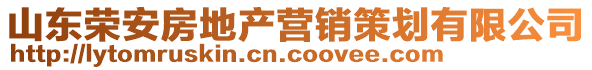 山东荣安房地产营销策划有限公司
http://lytomruskin.cn.coovee.com